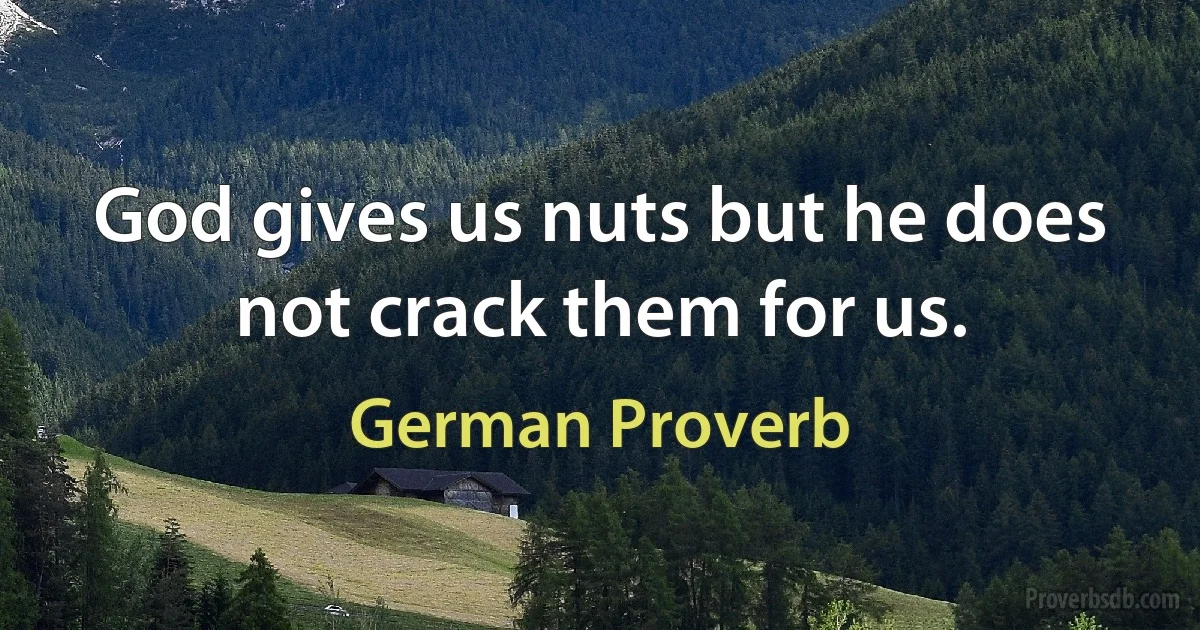 God gives us nuts but he does not crack them for us.

German Proverb

Proverbsdb.com